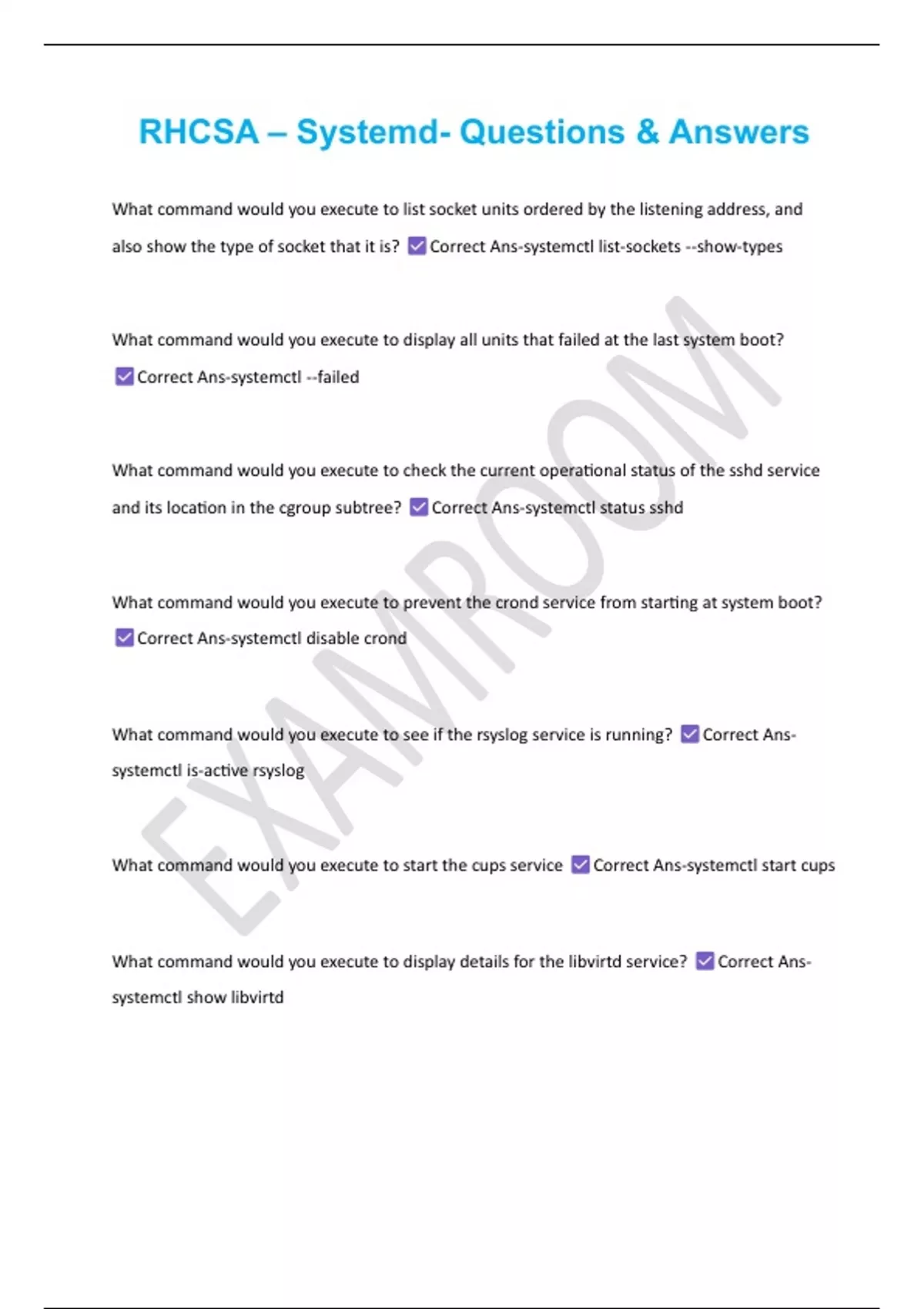 RHCSA – Systemd- Questions & Answers

What command would you execute to list socket units ordered by the listening address, and also show the type of socket that it is? ☑ Correct Ans-systemctl list-sockets --show-types

What command would you execute to display all units that failed at the last system boot? ☑ Correct Ans-systemctl --failed

What command would you execute to check the current operational status of the sshd service and its location in the cgroup subtree? ☑ Correct Ans-systemctl status sshd

What command would you execute to prevent the crond service from starting at system boot? ☑ Correct Ans-systemctl disable crond

What command would you execute to see if the rsyslog service is running? ☑ Correct Ans-systemctl is-active rsyslog

What command would you execute to start the cups service ☑ Correct Ans-systemctl start cups

What command would you execute to display details for the libvirtd service? ☑ Correct Ans-systemctl show libvirtd

EXAMROOM